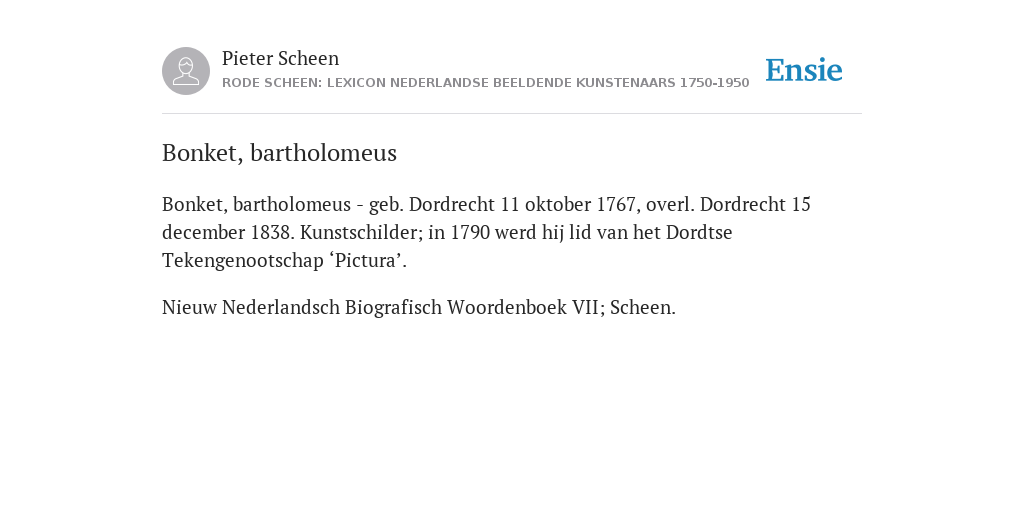 Pieter Scheen
RODE SCHEEN: LEXICON NEDERLANDSE BEELDENDE KUNSTENAARS 1750-1950

Ensie

Bonket, bartholomeus

Bonket, bartholomeus - geb. Dordrecht 11 oktober 1767, overl. Dordrecht 15 december 1838. Kunstschilder; in 1790 werd hij lid van het Dordtse Tekengenootschap ‘Pictura’.

Nieuw Nederlandsch Biografisch Woordenboek VII; Scheen.